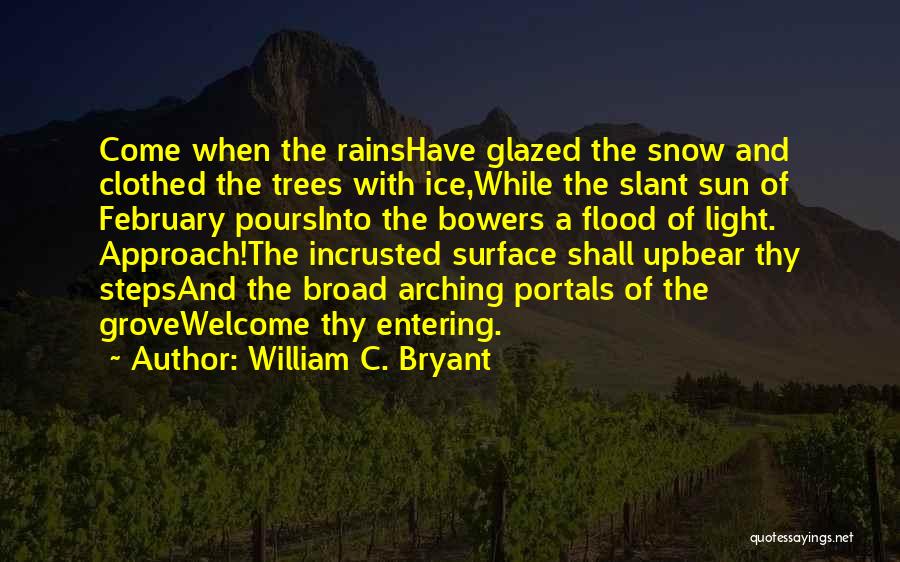 Come when the rainsHave glazed the snow and clothed the trees with ice,While the slant sun of February poursInto the bowers a flood of light. Approach!The incrusted surface shall upbear thy stepsAnd the broad arching portals of the groveWelcome thy entering.

~ Author: William C. Bryant

quotessayings.net